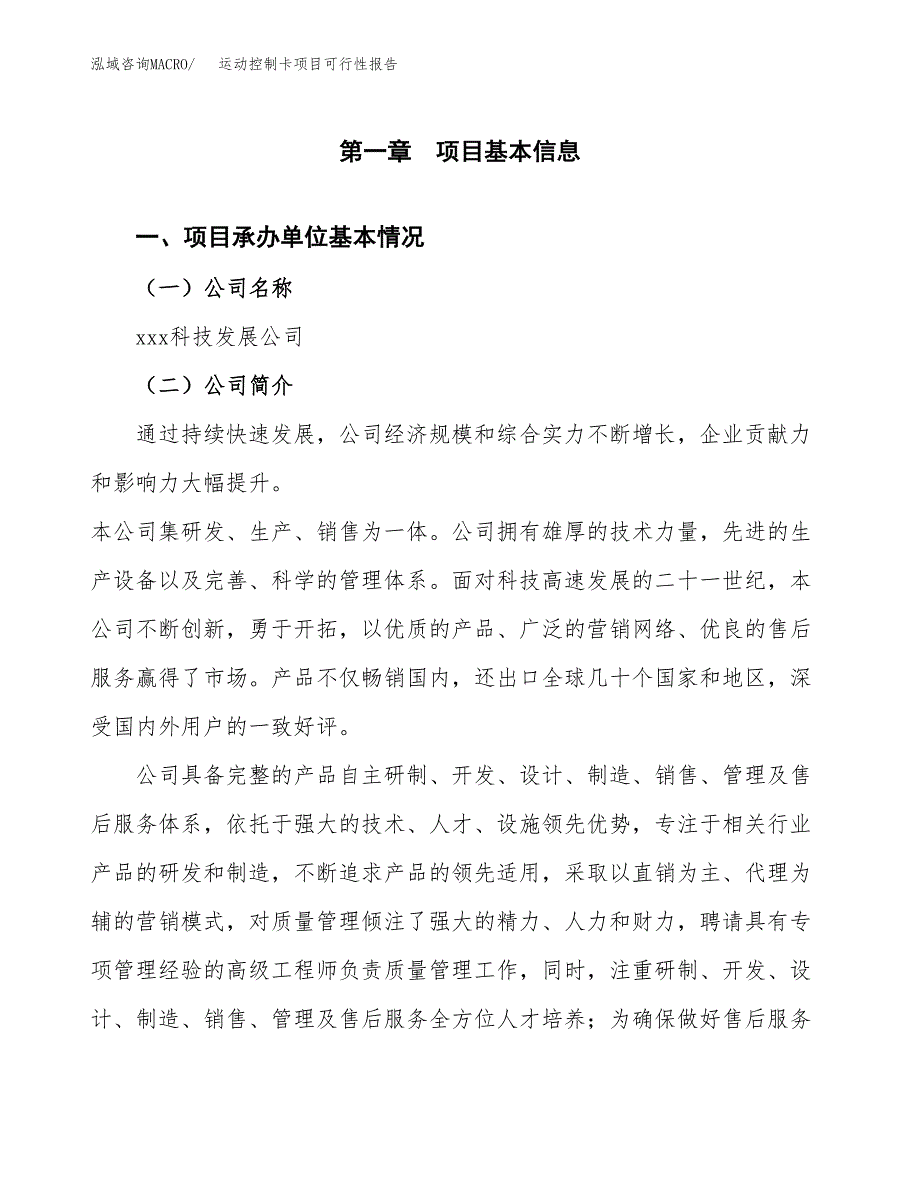 泓域咨询MACRO/ 运动控制卡项目可行性报告

第一章 项目基本信息

一、项目承办单位基本情况

（一）公司名称

xxx科技发展公司

（二）公司简介

通过持续快速发展，公司经济规模和综合实力不断增长，企业贡献力和影响力大幅提升。
本公司集研发、生产、销售为一体。公司拥有雄厚的技术力量，先进的生产设备以及完善、科学的管理体系。面对科技高速发展的二十一世纪，本公司不断创新，勇于开拓，以优质的产品、广泛的营销网络、优良的售后服务赢得了市场。产品不仅畅销国内，还出口全球几十个国家和地区，深受国内外用户的一致好评。

公司具备完整的产品自主研制、开发、设计、制造、销售、管理及售后服务体系，依托于强大的技术、人才、设施领先优势，专注于相关行业产品的研发和制造，不断追求产品的领先适用，采取以直销为主、代理为辅的营销模式，对质量管理倾注了强大的精力、人力和财力，聘请具有专项管理经验的高级工程师负责质量管理工作，同时，注重研制、开发、设计、制造、销售、管理及售后服务全方位人才培养；为确保做好售后服务